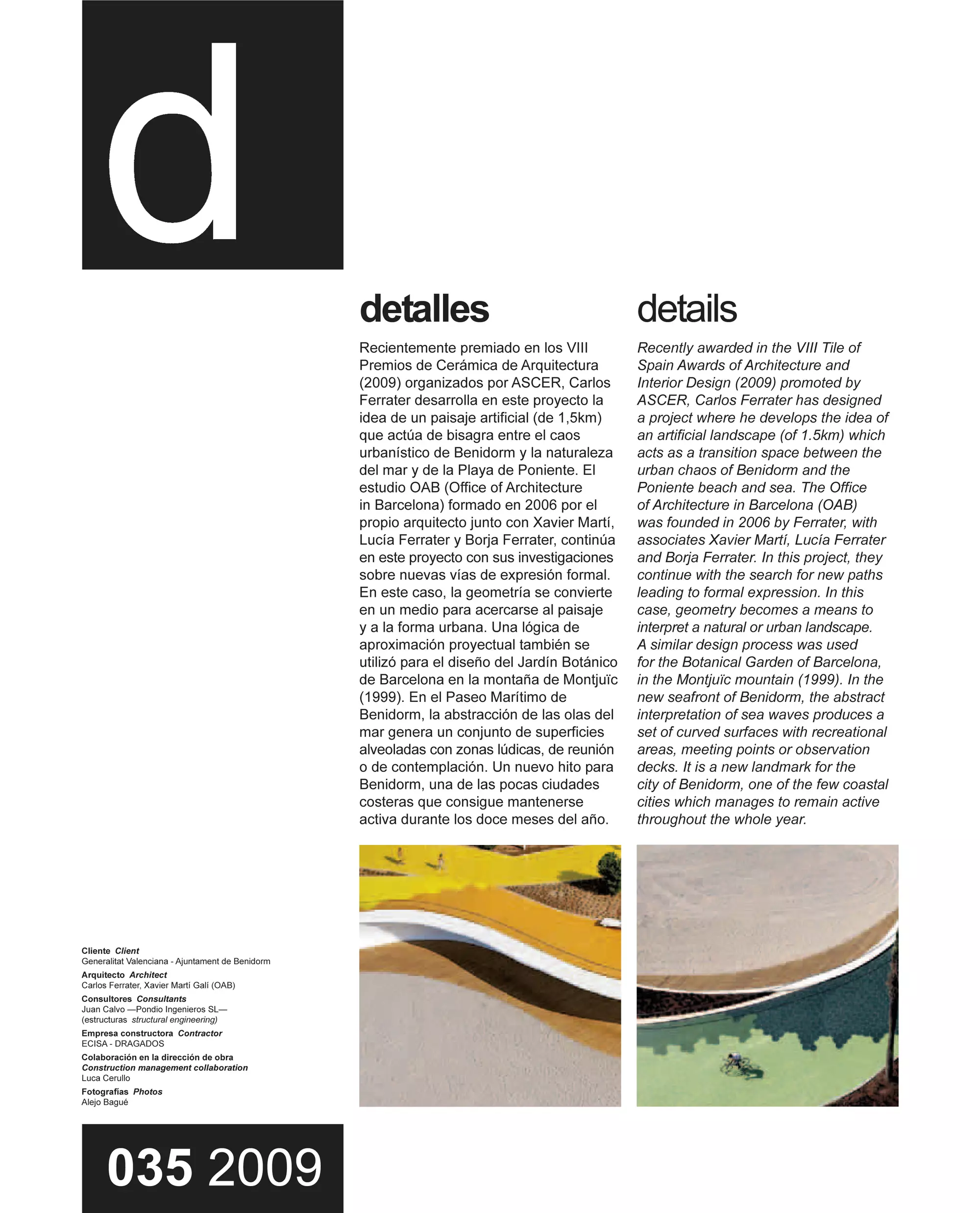 d

detalles

Recientemente premiado en los VIII Premios de Cerámica de Arquitectura (2009) organizados por ASCER, Carlos Ferrater desarrolla en este proyecto la idea de un paisaje artificial (de 1,5km) que actúa de bisagra entre el caos urbanístico de Benidorm y la naturaleza del mar y de la Playa de Poniente. El estudio OAB (Office of Architecture in Barcelona) formado en 2006 por el propio arquitecto junto con Xavier Martí, Lucía Ferrater y Borja Ferrater, continúa en este proyecto con sus investigaciones sobre nuevas vías de expresión formal. En este caso, la geometría se convierte en un medio para acercarse al paisaje y a la forma urbana. Una lógica de aproximación proyectual también se utilizó para el diseño del Jardín Botánico de Barcelona en la montaña de Montjuïc (1999). En el Paseo Marítimo de Benidorm, la abstracción de las olas del mar genera un conjunto de superficies alveoladas con zonas lúdicas, de reunión o de contemplación. Un nuevo hito para Benidorm, una de las pocas ciudades costeras que consigue mantenerse activa durante los doce meses del año.

details

Recently awarded in the VIII Tile of Spain Awards of Architecture and Interior Design (2009) promoted by ASCER, Carlos Ferrater has designed a project where he develops the idea of an artificial landscape (of 1.5km) which acts as a transition space between the urban chaos of Benidorm and the Poniente beach and sea. The Office of Architecture in Barcelona (OAB) was founded in 2006 by Ferrater, with associates Xavier Martí, Lucía Ferrater and Borja Ferrater. In this project, they continue with the search for new paths leading to formal expression. In this case, geometry becomes a means to interpret a natural or urban landscape. A similar design process was used for the Botanical Garden of Barcelona, in the Montjuïc mountain (1999). In the new seafront of Benidorm, the abstract interpretation of sea waves produces a set of curved surfaces with recreational areas, meeting points or observation decks. It is a new landmark for the city of Benidorm, one of the few coastal cities which manages to remain active throughout the whole year.

Cliente Client
Generalitat Valenciana - Ajuntament de Benidorm
Arquitecto Architect
Carlos Ferrater, Xavier Martí Galí (OAB)
Consultores Consultants
Juan Calvo —Pondio Ingenieros SL— (estructuras structural engineering)
Empresa constructora Contractor
ECISA - DRAGADOS
Colaboración en la dirección de obra
Construction management collaboration
Luca Cerullo
Fotografías Photos
Alejo Bagué

035 2009